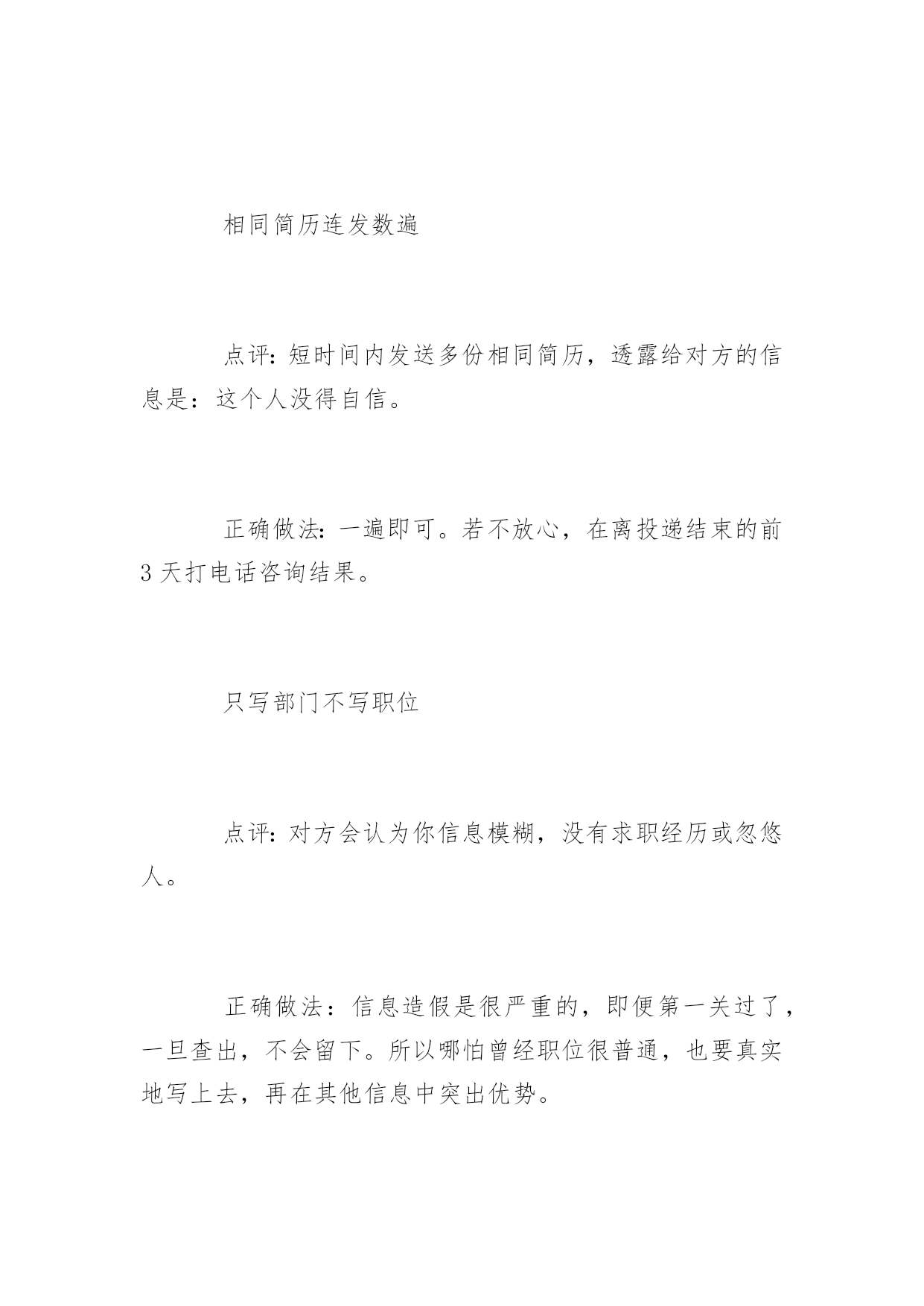 相同简历连发数遍

点评：短时间内发送多份相同简历，透露给对方的信息是：这个人没得自信。

正确做法：一遍即可。若不放心，在离投递结束的前3天打电话咨询结果。

只写部门不写职位

点评：对方会认为你信息模糊，没有求职经历或忽悠人。

正确做法：信息造假是很严重的，即便第一关过了，一旦查出，不会留下。所以哪怕曾经职位很普通，也要真实地写上去，再在其他信息中突出优势。